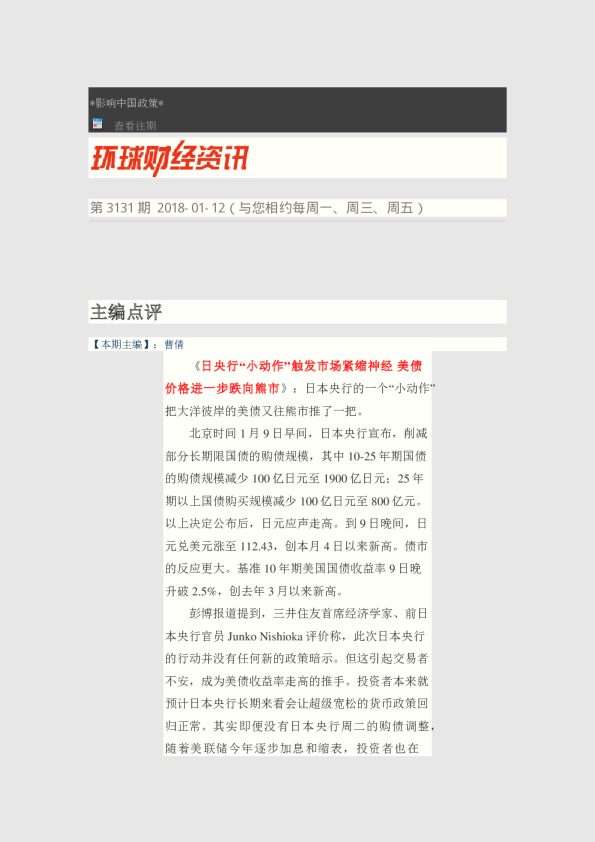 *影响中国政策*

查看往期

环球财经资讯

第 3131 期 2018- 01- 12（与您相约每周一、周三、周五）

主编点评

【本期主编】：曹倩

《日央行“小动作”触发市场紧缩神经 美债价格进一步跌向熊市》：日本央行的一个“小动作”把大洋彼岸的美债又往熊市推了一把。

北京时间 1 月 9 日早间，日本央行宣布，削减部分长期限国债的购债规模，其中 10-25 年期国债的购债规模减少 100 亿日元至 1900 亿日元；25 年期以上国债购买规模减少 100 亿日元至 800 亿元。以上决定公布后，日元应声走高。到 9 日晚间，日元兑美元涨至 112.43，创本月 4 日以来新高。债市的反应更大。基准 10 年期美国国债收益率 9 日晚升破 2.5%，创去年 3 月以来新高。

彭博报道提到，三井住友首席经济学家、前日本央行官员 Junko Nishioka 评价称，此次日本央行的行动并没有任何新的政策暗示。但这引起交易者不安，成为美债收益率走高的推手。投资者本来就预计日本央行长期来看会让超级宽松的货币政策回归正常。其实即便没有日本央行周二的购债调整，随着美联储今年逐步加息和缩表，投资者也在